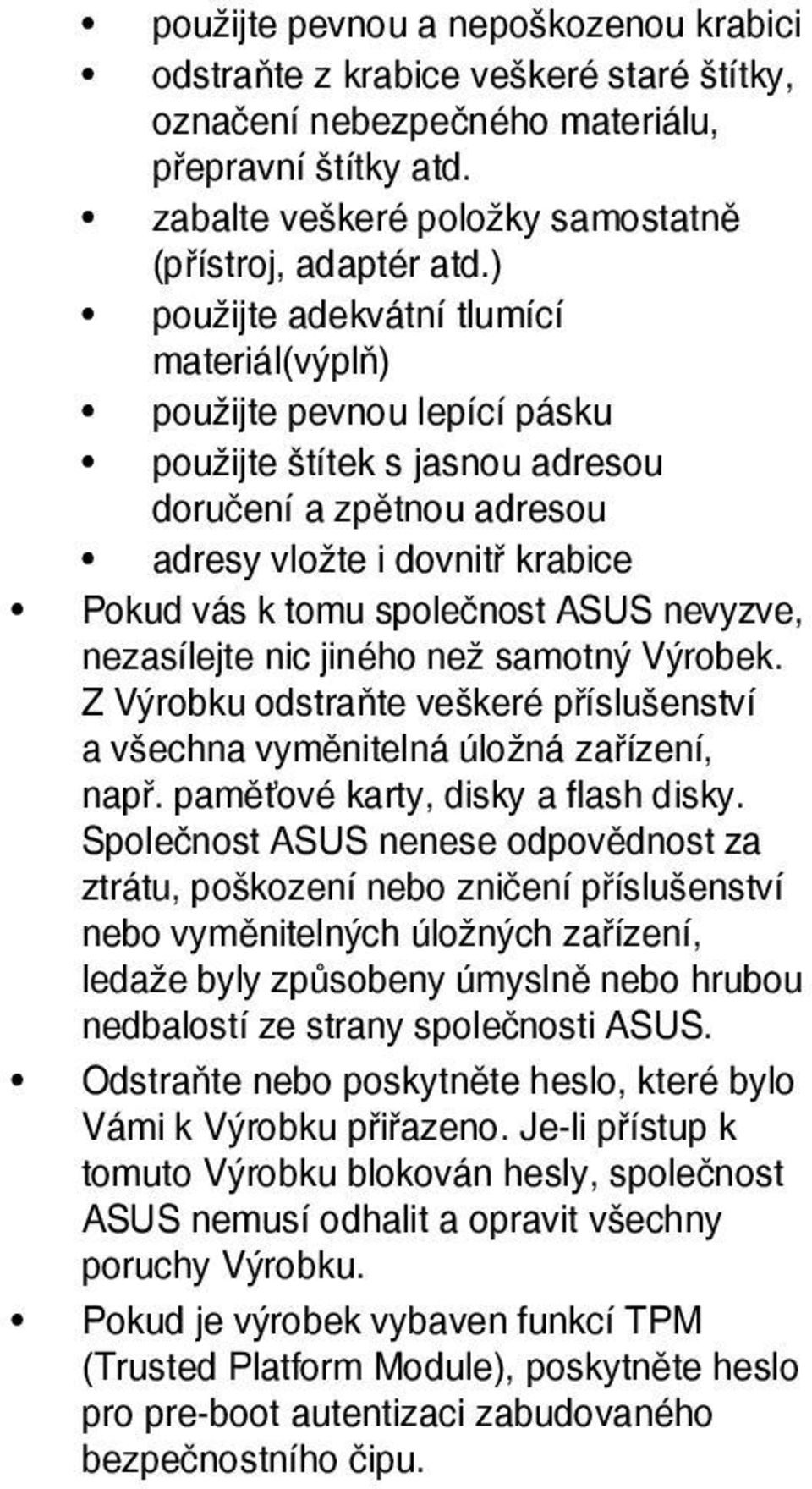 • použijte pevnou a nepoškozenou krabici
• odstraňte z krabice veškeré staré štítky, označení nebezpečného materiálu, přepravní štítky atd.
• zabalte veškeré položky samostatně (přístroj, adaptér atd.)
• použijte adekvátní tlumící materiál(výplň)
• použijte pevnou lepící pásku
• použijte štítek s jasnou adresou doručení a zpětnou adresou
• adresy vložte i dovnitř krabice

• Pokud vás k tomu společnost ASUS nevyzve, nezasílejte nic jiného než samotný Výrobek. Z Výrobku odstraňte veškeré příslušenství a všechna vyměnitelná úložná zařízení, např. paměťové karty, disky a flash disky. Společnost ASUS nenese odpovědnost za ztrátu, poškození nebo zničení příslušenství nebo vyměnitelných úložných zařízení, ledaže byly způsobeny úmyslně nebo hrubou nedbalostí ze strany společnosti ASUS.

• Odstraňte nebo poskytněte heslo, které bylo Vámi k Výrobku přiřazeno. Je-li přístup k tomuto Výrobku blokován hesly, společnost ASUS nemusí odhalit a opravit všechny poruchy Výrobku.

• Pokud je výrobek vybaven funkcí TPM (Trusted Platform Module), poskytněte heslo pro pre-boot autentizaci zabudovaného bezpečnostního čipu.